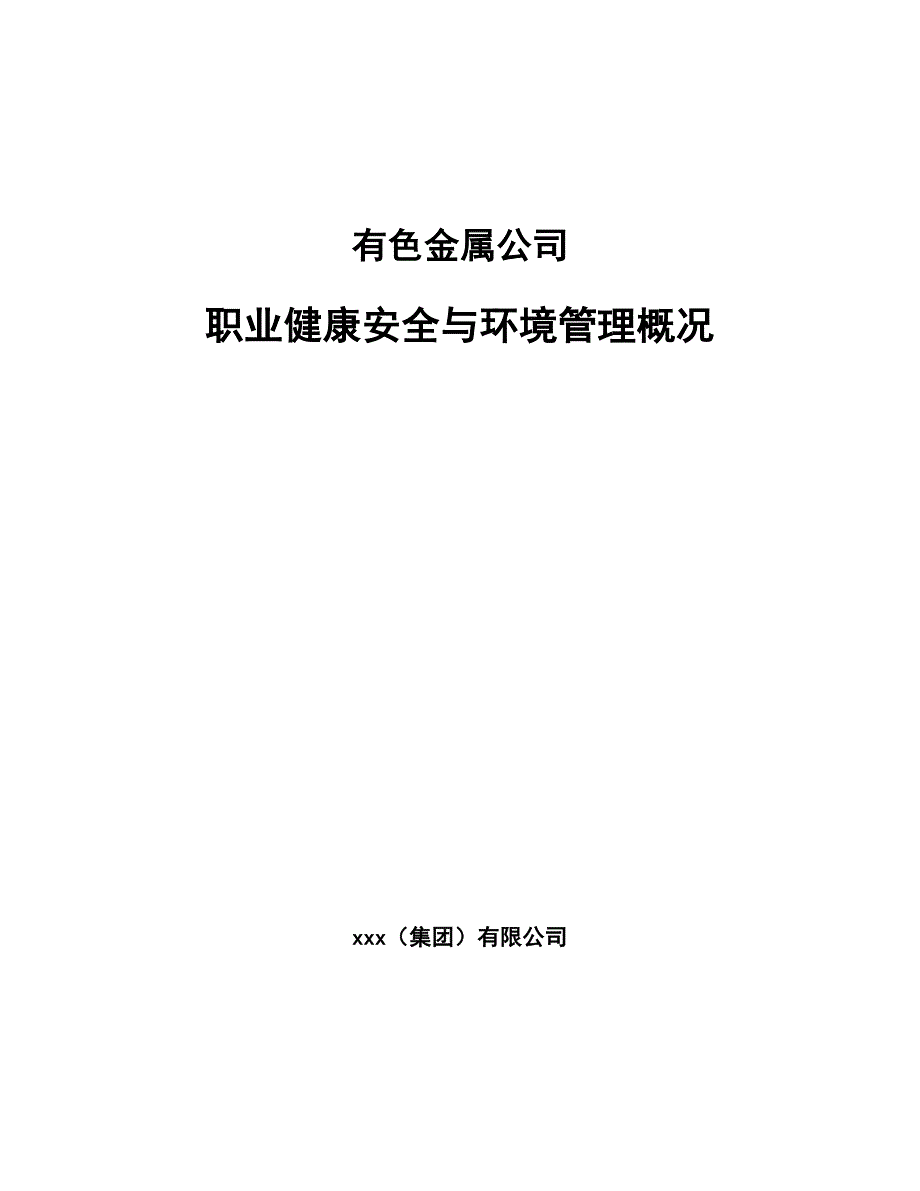 有色金属公司

职业健康安全与环境管理概况

xxx（集团）有限公司